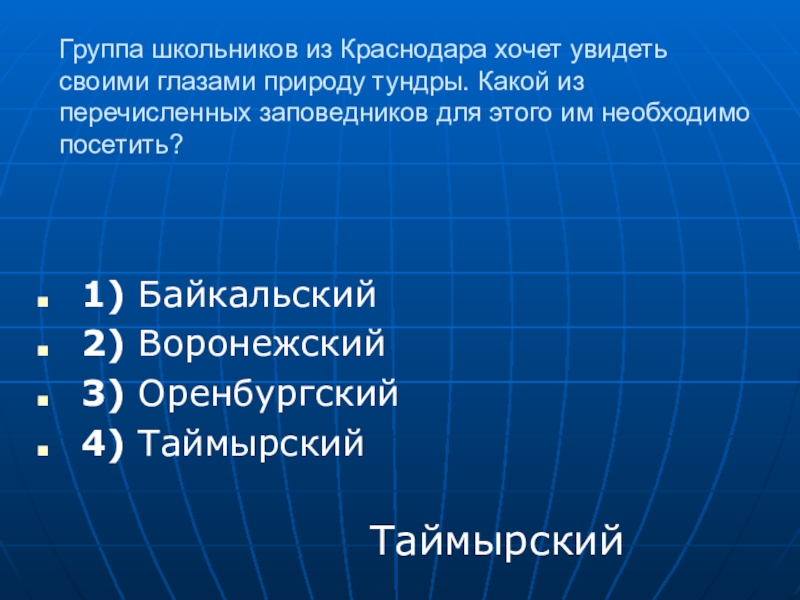 Группа школьников из Краснодара хочет увидеть своими глазами природу тундры. Какой из перечисленных заповедников для этого им необходимо посетить?

1) Байкальский
2) Воронежский
3) Оренбургский
4) Таймырский

Таймырский